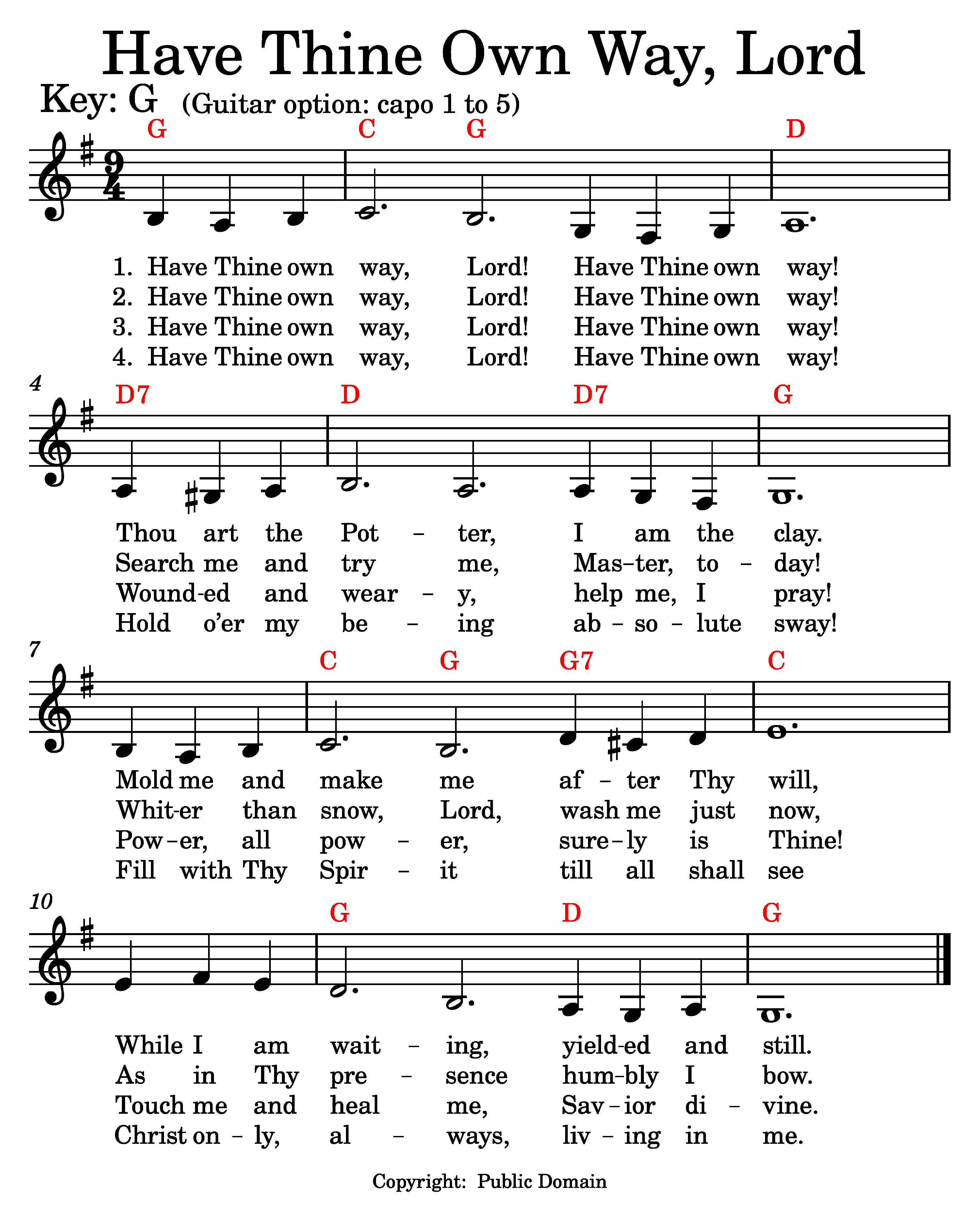 Have Thine Own Way, Lord

Key: G (Guitar option: capo 1 to 5)

G C G D

1. Have Thine own way, Lord! Have Thine own way!
2. Have Thine own way, Lord! Have Thine own way!
3. Have Thine own way, Lord! Have Thine own way!
4. Have Thine own way, Lord! Have Thine own way!

4

D7 D D7 G

Thou art the Pot – ter, I am the clay.
Search me and try me, Mas–ter, to – day!
Wound-ed and wear – y, help me, I pray!
Hold o'er my be – ing ab – so – lute sway!

7

C G G7 C

Mold me and make me af – ter Thy will,
Whit-er than snow, Lord, wash me just now,
Pow–er, all pow – er, sure–ly is Thine!
Fill with Thy Spir – it till all shall see

10

G D G

While I am wait – ing, yield-ed and still.
As in Thy pre – sence hum-bly I bow.
Touch me and heal me, Sav – ior di – vine.
Christ on – ly, al – ways, liv – ing in me.

Copyright: Public Domain